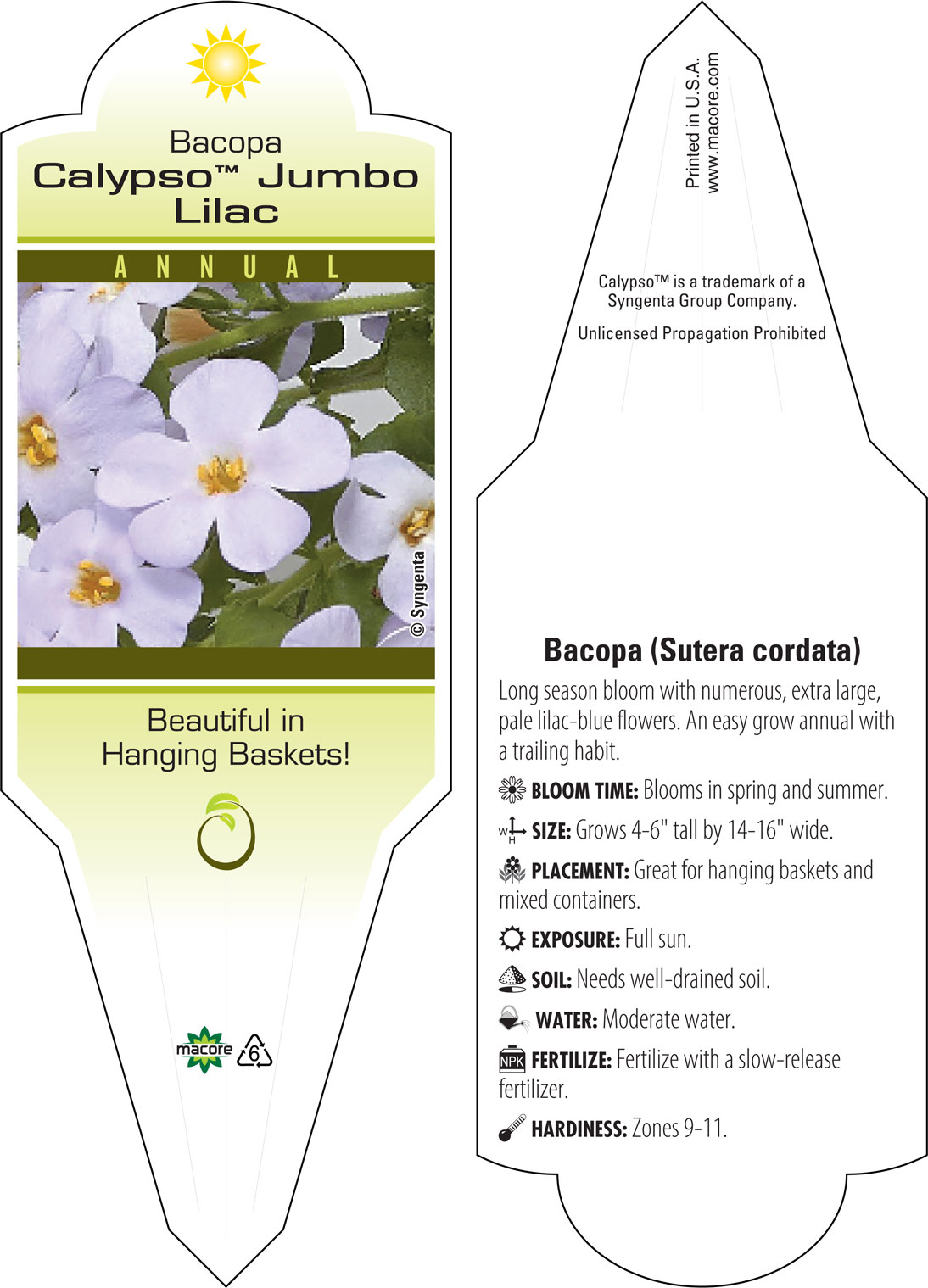 Bacopa
Calypso™ Jumbo Lilac

ANNUAL

© Syngenta

Beautiful in Hanging Baskets!

macore

6

Printed in U.S.A.
www.macore.com

Calypso™ is a trademark of a Syngenta Group Company.

Unlicensed Propagation Prohibited

Bacopa (Sutera cordata)

Long season bloom with numerous, extra large, pale lilac-blue flowers. An easy grow annual with a trailing habit.

BLOOM TIME: Blooms in spring and summer.

W H SIZE: Grows 4-6" tall by 14-16" wide.

PLACEMENT: Great for hanging baskets and mixed containers.

EXPOSURE: Full sun.

SOIL: Needs well-drained soil.

WATER: Moderate water.

NPK FERTILIZE: Fertilize with a slow-release fertilizer.

HARDINESS: Zones 9-11.